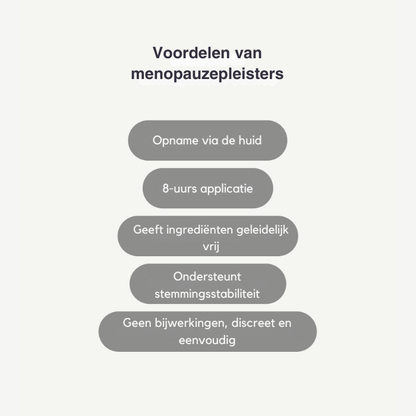 Voordelen van menopauzepleisters

Opname via de huid

8-uurs applicatie

Geeft ingrediënten geleidelijk vrij

Ondersteunt stemmingsstabiliteit

Geen bijwerkingen, discreet en eenvoudig